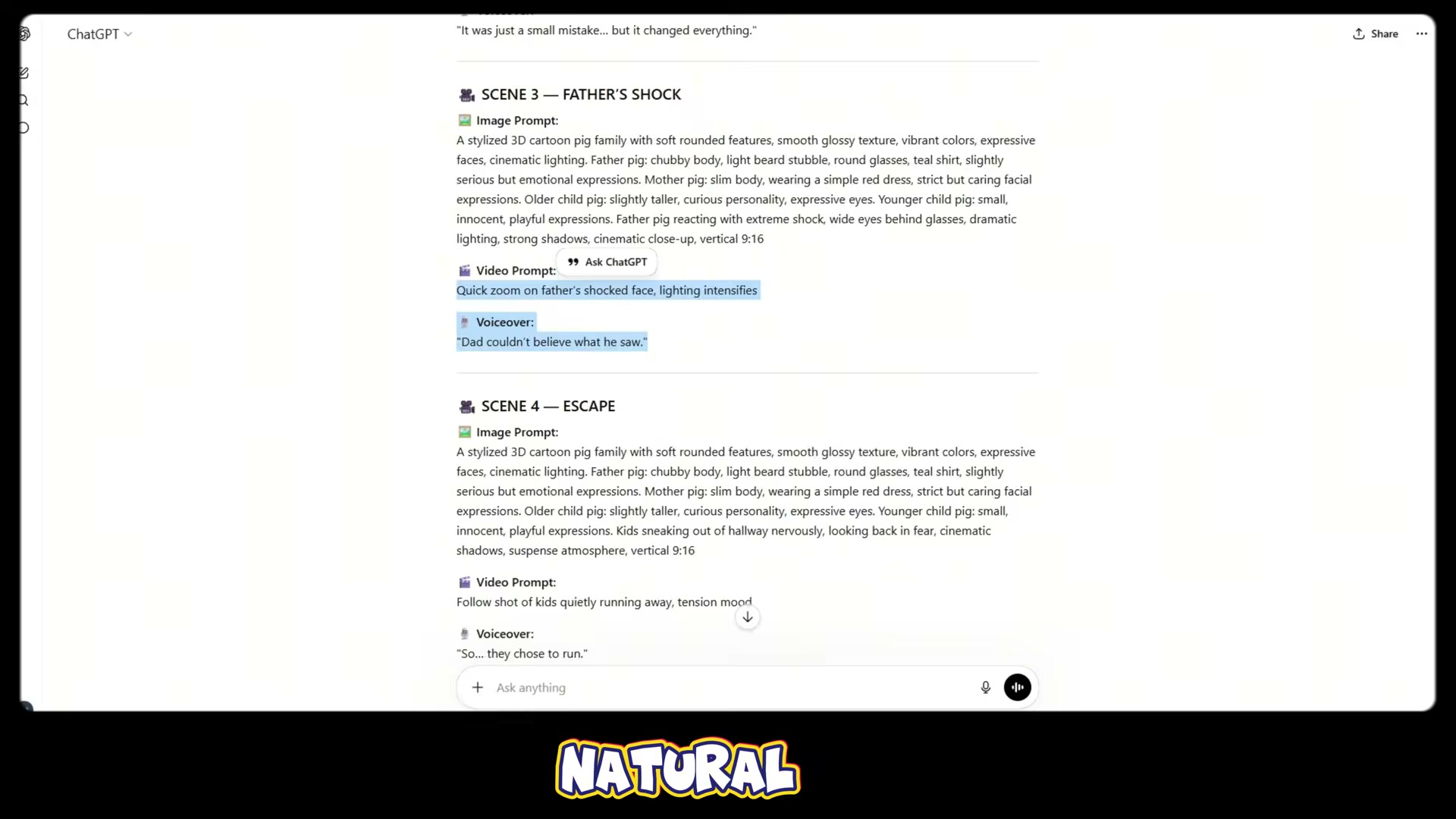 ChatGPT

Share

"It was just a small mistake... but it changed everything."

SCENE 3 — FATHER'S SHOCK

Image Prompt:
A stylized 3D cartoon pig family with soft rounded features, smooth glossy texture, vibrant colors, expressive faces, cinematic lighting. Father pig: chubby body, light beard stubble, round glasses, teal shirt, slightly serious but emotional expressions. Mother pig: slim body, wearing a simple red dress, strict but caring facial expressions. Older child pig: slightly taller, curious personality, expressive eyes. Younger child pig: small, innocent, playful expressions. Father pig reacting with extreme shock, wide eyes behind glasses, dramatic lighting, strong shadows, cinematic close-up, vertical 9:16

Video Prompt:
Ask ChatGPT
Quick zoom on father's shocked face, lighting intensifies

Voiceover:
"Dad couldn't believe what he saw."

SCENE 4 — ESCAPE

Image Prompt:
A stylized 3D cartoon pig family with soft rounded features, smooth glossy texture, vibrant colors, expressive faces, cinematic lighting. Father pig: chubby body, light beard stubble, round glasses, teal shirt, slightly serious but emotional expressions. Mother pig: slim body, wearing a simple red dress, strict but caring facial expressions. Older child pig: slightly taller, curious personality, expressive eyes. Younger child pig: small, innocent, playful expressions. Kids sneaking out of hallway nervously, looking back in fear, cinematic shadows, suspense atmosphere, vertical 9:16

Video Prompt:
Follow shot of kids quietly running away, tension mood

Voiceover:
"So... they chose to run."

Ask anything

NATURAL